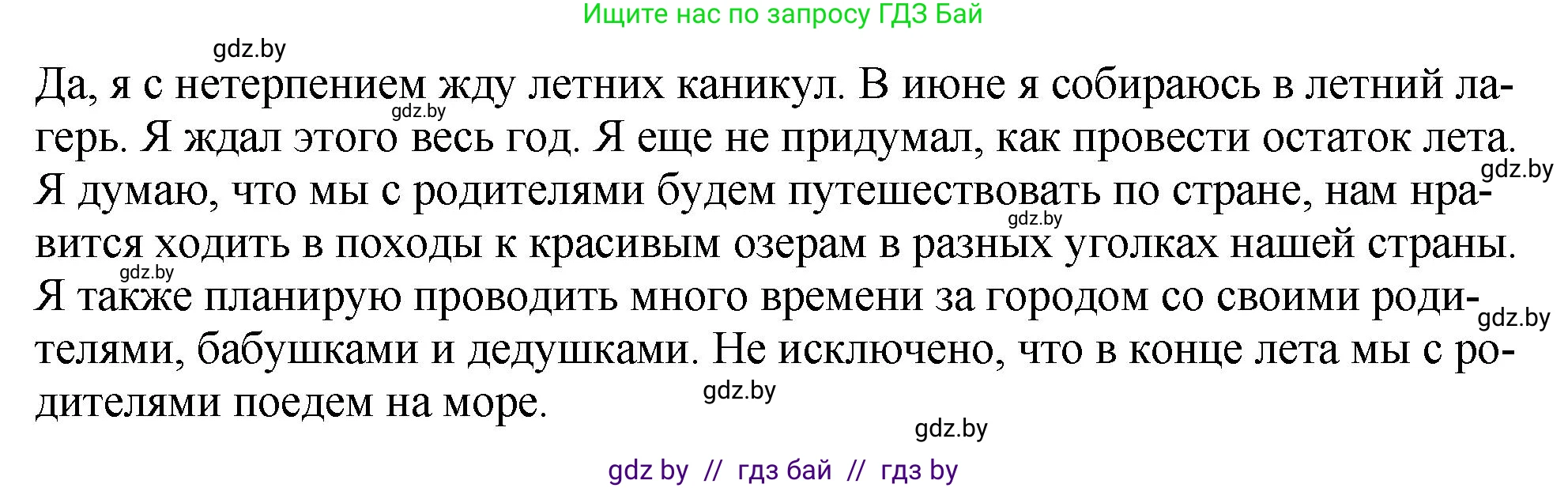 Ищите нас по запросу ГДЗ Бай

gdz.by

Да, я с нетерпением жду летних каникул. В июне я собираюсь в летний лагерь. Я ждал этого весь год. Я еще не придумал, как провести остаток лета. Я думаю, что мы с родителями будем путешествовать по стране, нам нравится ходить в походы к красивым озерам в разных уголках нашей страны. Я также планирую проводить много времени за городом со своими родителями, бабушками и дедушками. Не исключено, что в конце лета мы с родителями поедем на море.

gdz.by gdz.by gdz.by gdz.by gdz.by gdz.by gdz.by

gdz by // гдз бай // гдз by